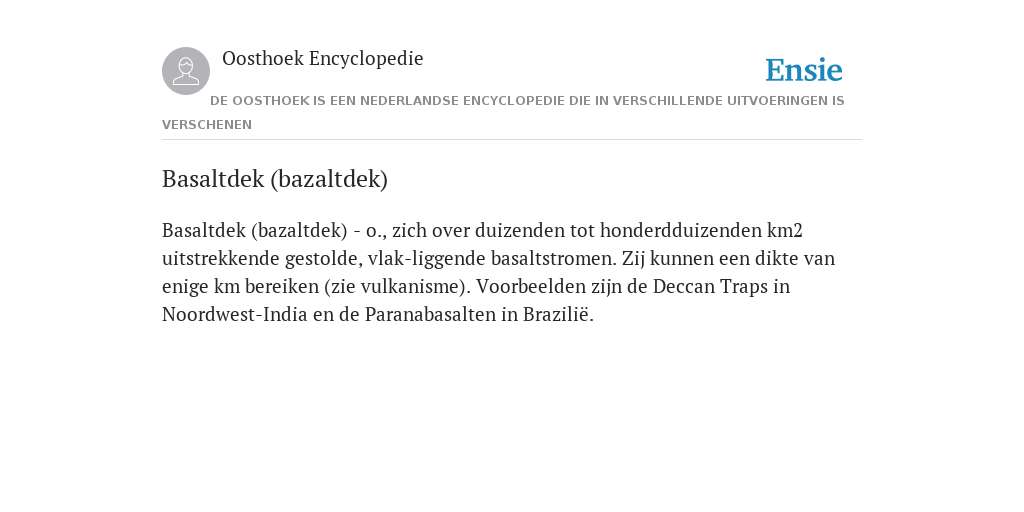 Oosthoek Encyclopedie

Ensie

DE OOSTHOEK IS EEN NEDERLANDSE ENCYCLOPEDIE DIE IN VERSCHILLENDE UITVOERINGEN IS VERSCHENEN

Basaltdek (bazaltdek)

Basaltdek (bazaltdek) - o., zich over duizenden tot honderdduizenden km2 uitstrekkende gestolde, vlak-liggende basaltstromen. Zij kunnen een dikte van enige km bereiken (zie vulkanisme). Voorbeelden zijn de Deccan Traps in Noordwest-India en de Paranabasalten in Brazilië.